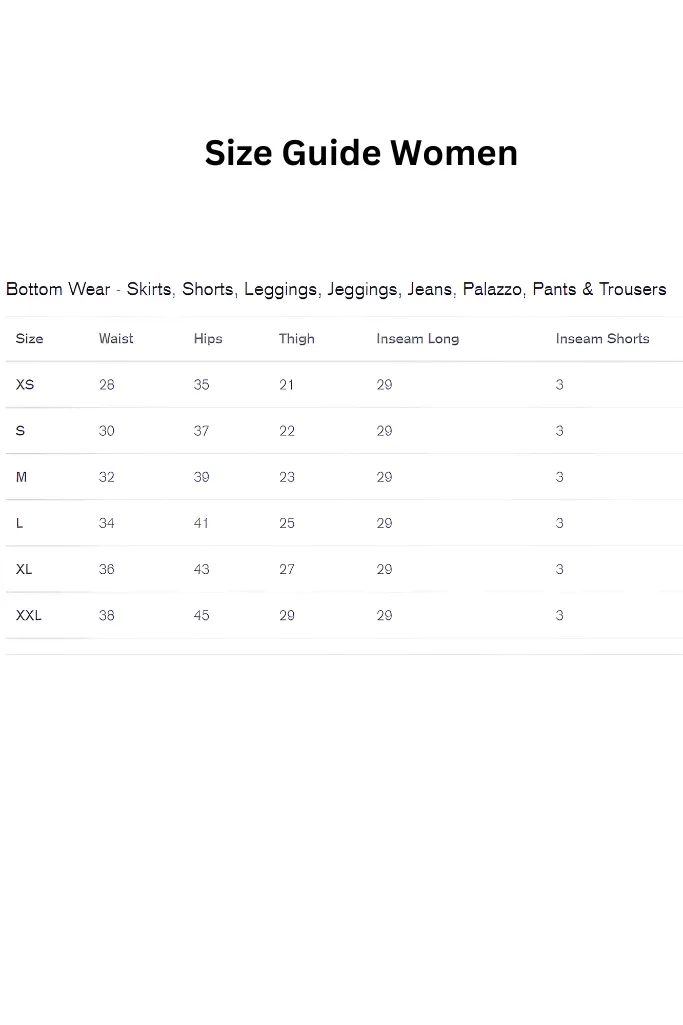 Size Guide Women

Bottom Wear - Skirts, Shorts, Leggings, Jeggings, Jeans, Palazzo, Pants & Trousers

| Size | Waist | Hips | Thigh | Inseam Long | Inseam Shorts |
|---|---|---|---|---|---|
| XS | 28 | 35 | 21 | 29 | 3 |
| S | 30 | 37 | 22 | 29 | 3 |
| M | 32 | 39 | 23 | 29 | 3 |
| L | 34 | 41 | 25 | 29 | 3 |
| XL | 36 | 43 | 27 | 29 | 3 |
| XXL | 38 | 45 | 29 | 29 | 3 |